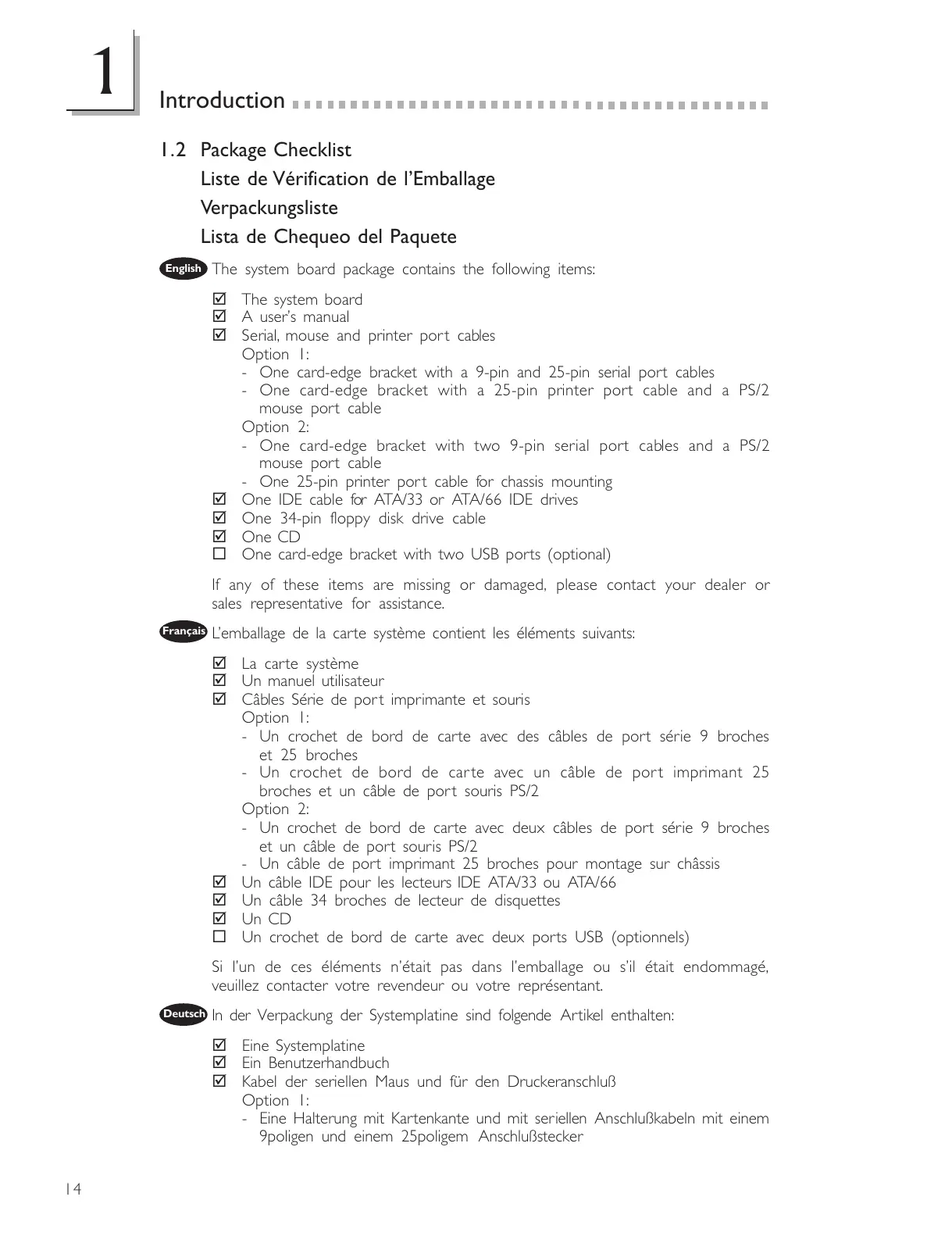 1

Introduction

1.2 Package Checklist
Liste de Vérification de l'Emballage
Verpackungsliste
Lista de Chequeo del Paquete

English The system board package contains the following items:

☑ The system board
☑ A user's manual
☑ Serial, mouse and printer port cables
Option 1:
- One card-edge bracket with a 9-pin and 25-pin serial port cables
- One card-edge bracket with a 25-pin printer port cable and a PS/2 mouse port cable
Option 2:
- One card-edge bracket with two 9-pin serial port cables and a PS/2 mouse port cable
- One 25-pin printer port cable for chassis mounting
☑ One IDE cable for ATA/33 or ATA/66 IDE drives
☑ One 34-pin floppy disk drive cable
☑ One CD
☐ One card-edge bracket with two USB ports (optional)

If any of these items are missing or damaged, please contact your dealer or sales representative for assistance.

Français L'emballage de la carte système contient les éléments suivants:

☑ La carte système
☑ Un manuel utilisateur
☑ Câbles Série de port imprimante et souris
Option 1:
- Un crochet de bord de carte avec des câbles de port série 9 broches et 25 broches
- Un crochet de bord de carte avec un câble de port imprimant 25 broches et un câble de port souris PS/2
Option 2:
- Un crochet de bord de carte avec deux câbles de port série 9 broches et un câble de port souris PS/2
- Un câble de port imprimant 25 broches pour montage sur châssis
☑ Un câble IDE pour les lecteurs IDE ATA/33 ou ATA/66
☑ Un câble 34 broches de lecteur de disquettes
☑ Un CD
☐ Un crochet de bord de carte avec deux ports USB (optionnels)

Si l'un de ces éléments n'était pas dans l'emballage ou s'il était endommagé, veuillez contacter votre revendeur ou votre représentant.

Deutsch In der Verpackung der Systemplatine sind folgende Artikel enthalten:

☑ Eine Systemplatine
☑ Ein Benutzerhandbuch
☑ Kabel der seriellen Maus und für den Druckeranschluß
Option 1:
- Eine Halterung mit Kartenkante und mit seriellen Anschlußkabeln mit einem 9poligen und einem 25poligem Anschlußstecker

14